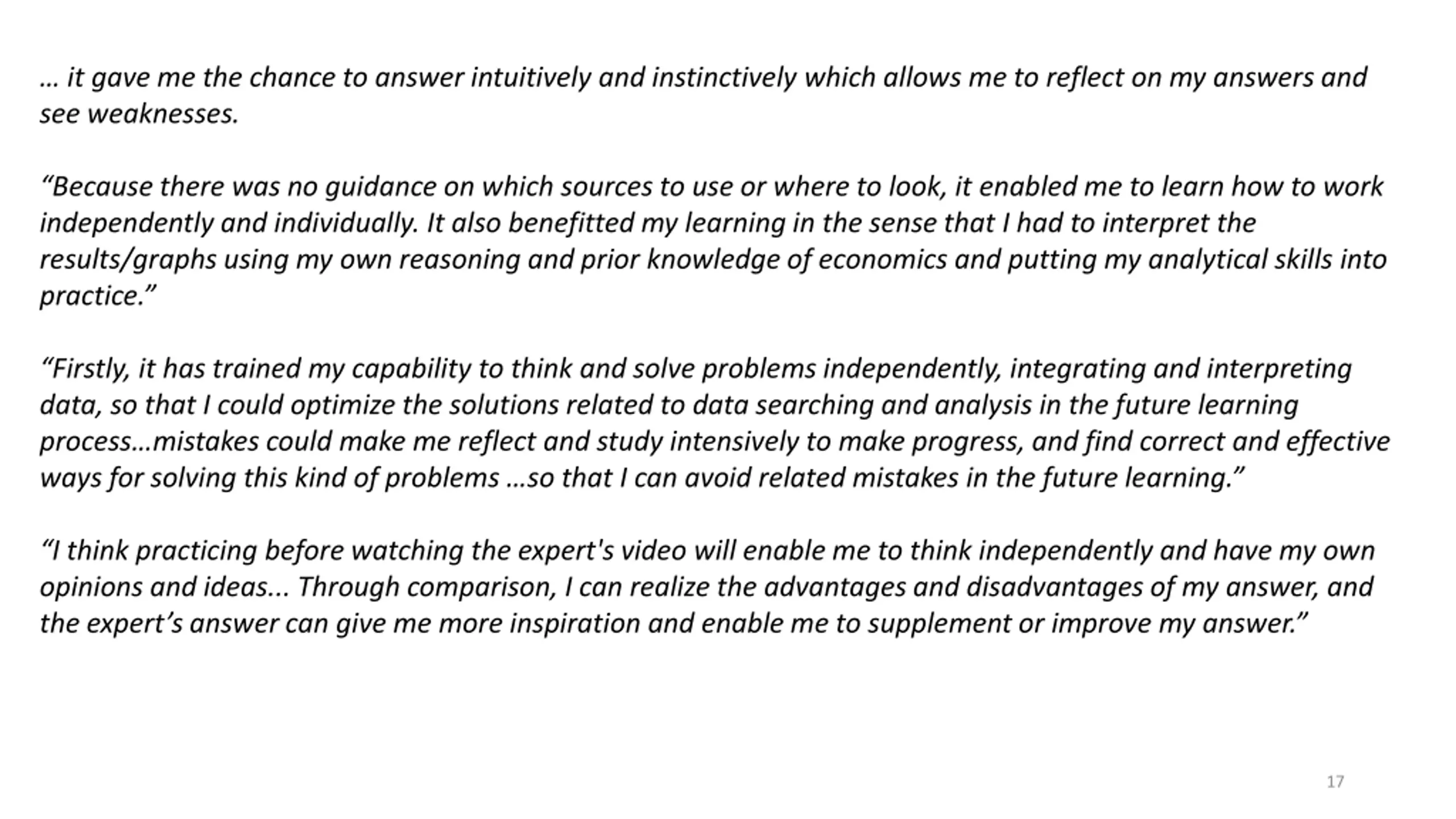 … it gave me the chance to answer intuitively and instinctively which allows me to reflect on my answers and see weaknesses.

"Because there was no guidance on which sources to use or where to look, it enabled me to learn how to work independently and individually. It also benefitted my learning in the sense that I had to interpret the results/graphs using my own reasoning and prior knowledge of economics and putting my analytical skills into practice."

"Firstly, it has trained my capability to think and solve problems independently, integrating and interpreting data, so that I could optimize the solutions related to data searching and analysis in the future learning process…mistakes could make me reflect and study intensively to make progress, and find correct and effective ways for solving this kind of problems …so that I can avoid related mistakes in the future learning."

"I think practicing before watching the expert's video will enable me to think independently and have my own opinions and ideas... Through comparison, I can realize the advantages and disadvantages of my answer, and the expert's answer can give me more inspiration and enable me to supplement or improve my answer."

17